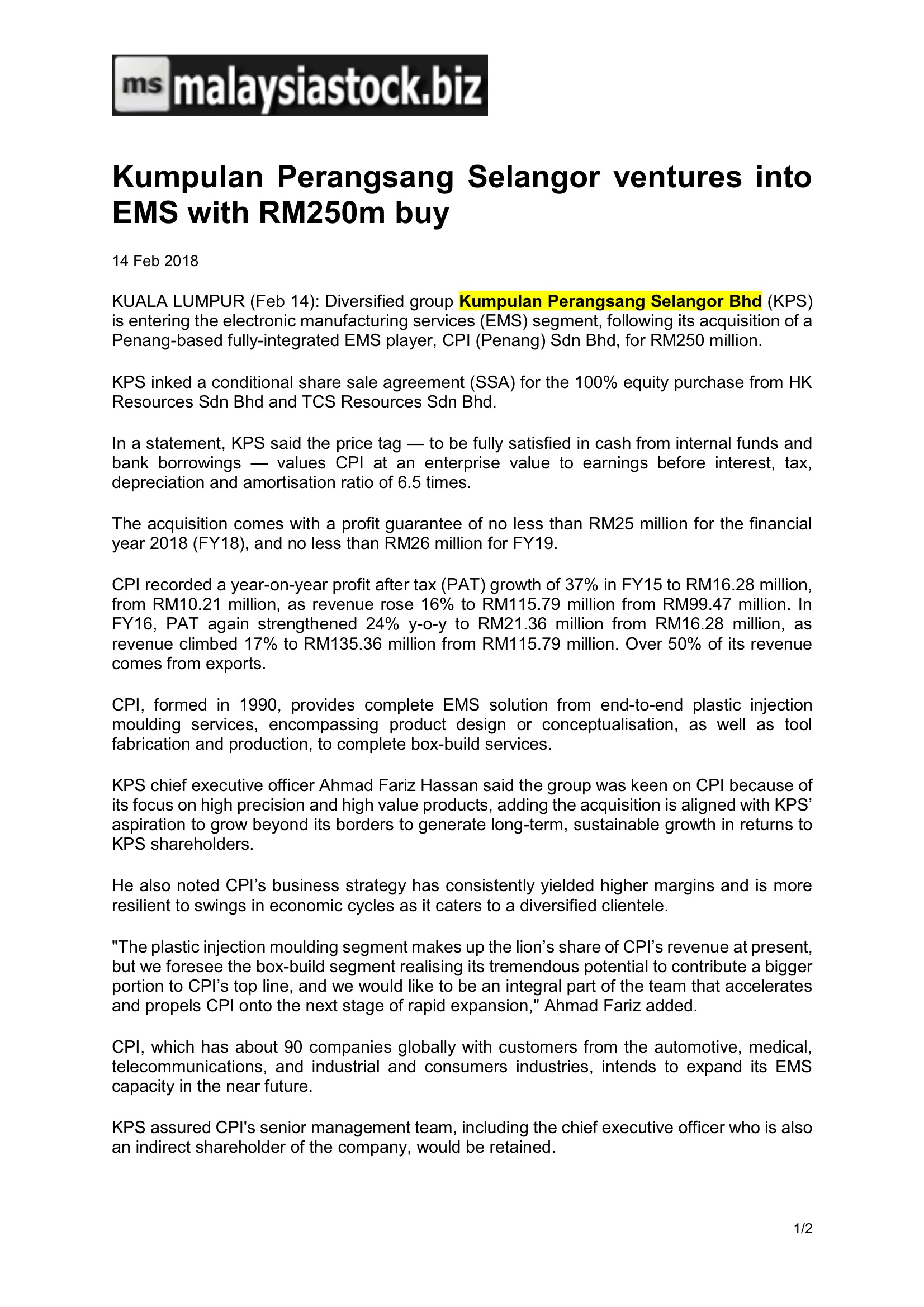 ms malaysiastock.biz

Kumpulan Perangsang Selangor ventures into EMS with RM250m buy

14 Feb 2018

KUALA LUMPUR (Feb 14): Diversified group Kumpulan Perangsang Selangor Bhd (KPS) is entering the electronic manufacturing services (EMS) segment, following its acquisition of a Penang-based fully-integrated EMS player, CPI (Penang) Sdn Bhd, for RM250 million.

KPS inked a conditional share sale agreement (SSA) for the 100% equity purchase from HK Resources Sdn Bhd and TCS Resources Sdn Bhd.

In a statement, KPS said the price tag — to be fully satisfied in cash from internal funds and bank borrowings — values CPI at an enterprise value to earnings before interest, tax, depreciation and amortisation ratio of 6.5 times.

The acquisition comes with a profit guarantee of no less than RM25 million for the financial year 2018 (FY18), and no less than RM26 million for FY19.

CPI recorded a year-on-year profit after tax (PAT) growth of 37% in FY15 to RM16.28 million, from RM10.21 million, as revenue rose 16% to RM115.79 million from RM99.47 million. In FY16, PAT again strengthened 24% y-o-y to RM21.36 million from RM16.28 million, as revenue climbed 17% to RM135.36 million from RM115.79 million. Over 50% of its revenue comes from exports.

CPI, formed in 1990, provides complete EMS solution from end-to-end plastic injection moulding services, encompassing product design or conceptualisation, as well as tool fabrication and production, to complete box-build services.

KPS chief executive officer Ahmad Fariz Hassan said the group was keen on CPI because of its focus on high precision and high value products, adding the acquisition is aligned with KPS' aspiration to grow beyond its borders to generate long-term, sustainable growth in returns to KPS shareholders.

He also noted CPI's business strategy has consistently yielded higher margins and is more resilient to swings in economic cycles as it caters to a diversified clientele.

"The plastic injection moulding segment makes up the lion's share of CPI's revenue at present, but we foresee the box-build segment realising its tremendous potential to contribute a bigger portion to CPI's top line, and we would like to be an integral part of the team that accelerates and propels CPI onto the next stage of rapid expansion," Ahmad Fariz added.

CPI, which has about 90 companies globally with customers from the automotive, medical, telecommunications, and industrial and consumers industries, intends to expand its EMS capacity in the near future.

KPS assured CPI's senior management team, including the chief executive officer who is also an indirect shareholder of the company, would be retained.

1/2